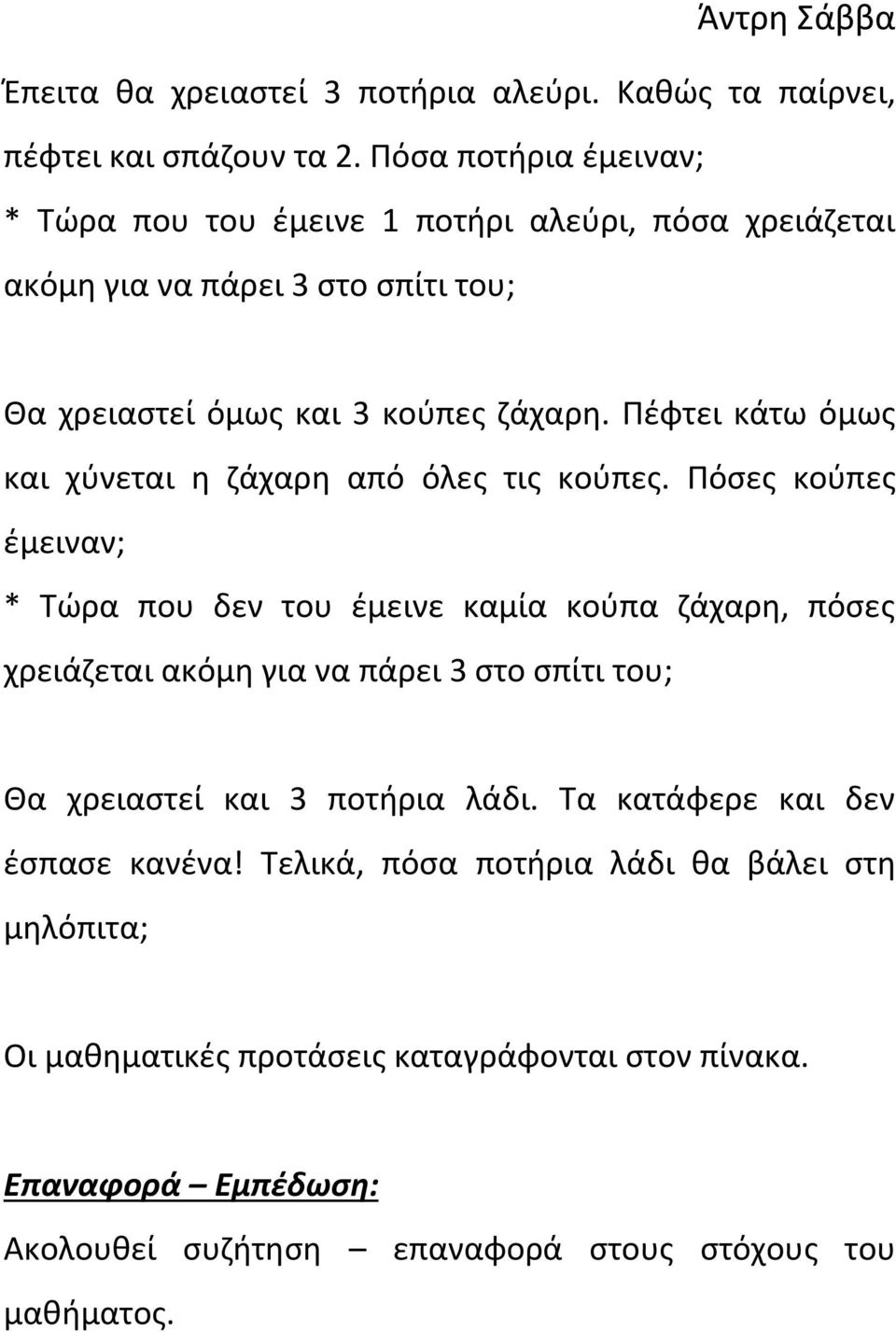 Άντρη Σάββα

Έπειτα θα χρειαστεί 3 ποτήρια αλεύρι. Καθώς τα παίρνει, πέφτει και σπάζουν τα 2. Πόσα ποτήρια έμειναν;
* Τώρα που του έμεινε 1 ποτήρι αλεύρι, πόσα χρειάζεται ακόμη για να πάρει 3 στο σπίτι του;

Θα χρειαστεί όμως και 3 κούπες ζάχαρη. Πέφτει κάτω όμως και χύνεται η ζάχαρη από όλες τις κούπες. Πόσες κούπες έμειναν;
* Τώρα που δεν του έμεινε καμία κούπα ζάχαρη, πόσες χρειάζεται ακόμη για να πάρει 3 στο σπίτι του;

Θα χρειαστεί και 3 ποτήρια λάδι. Τα κατάφερε και δεν έσπασε κανένα! Τελικά, πόσα ποτήρια λάδι θα βάλει στη μηλόπιτα;

Οι μαθηματικές προτάσεις καταγράφονται στον πίνακα.

Επαναφορά – Εμπέδωση:
Ακολουθεί συζήτηση – επαναφορά στους στόχους του μαθήματος.